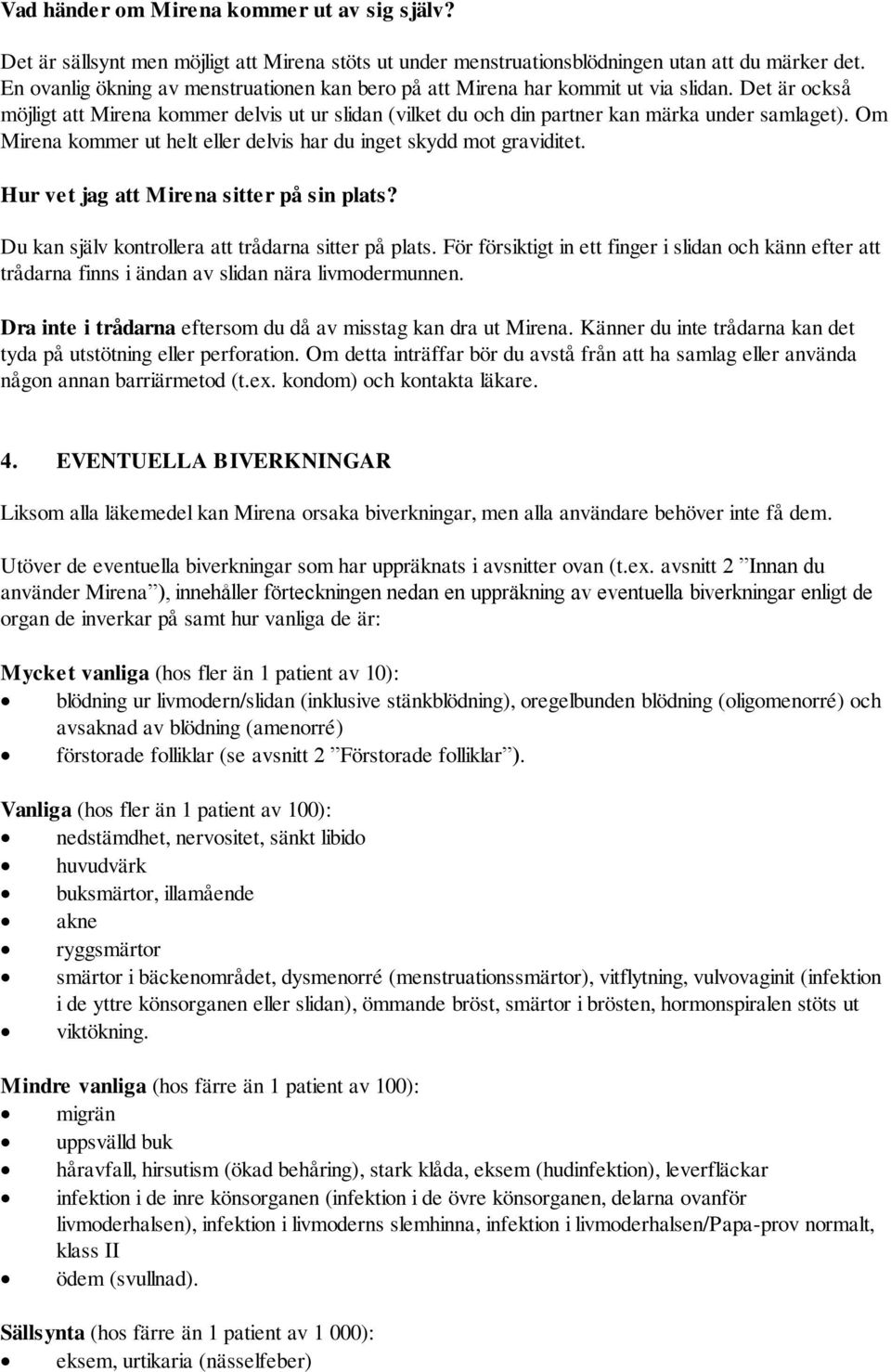 Vad händer om Mirena kommer ut av sig själv?

Det är sällsynt men möjligt att Mirena stöts ut under menstruationsblödningen utan att du märker det. En ovanlig ökning av menstruationen kan bero på att Mirena har kommit ut via slidan. Det är också möjligt att Mirena kommer delvis ut ur slidan (vilket du och din partner kan märka under samlaget). Om Mirena kommer ut helt eller delvis har du inget skydd mot graviditet.

Hur vet jag att Mirena sitter på sin plats?

Du kan själv kontrollera att trådarna sitter på plats. För försiktigt in ett finger i slidan och känn efter att trådarna finns i ändan av slidan nära livmodermunnen.

Dra inte i trådarna eftersom du då av misstag kan dra ut Mirena. Känner du inte trådarna kan det tyda på utstötning eller perforation. Om detta inträffar bör du avstå från att ha samlag eller använda någon annan barriärmetod (t.ex. kondom) och kontakta läkare.

4. EVENTUELLA BIVERKNINGAR

Liksom alla läkemedel kan Mirena orsaka biverkningar, men alla användare behöver inte få dem.

Utöver de eventuella biverkningar som har uppräknats i avsnitter ovan (t.ex. avsnitt 2 ”Innan du använder Mirena”), innehåller förteckningen nedan en uppräkning av eventuella biverkningar enligt de organ de inverkar på samt hur vanliga de är:

Mycket vanliga (hos fler än 1 patient av 10):
• blödning ur livmodern/slidan (inklusive stänkblödning), oregelbunden blödning (oligomenorré) och avsaknad av blödning (amenorré)
• förstorade folliklar (se avsnitt 2 ”Förstorade folliklar”).

Vanliga (hos fler än 1 patient av 100):
• nedstämdhet, nervositet, sänkt libido
• huvudvärk
• buksmärtor, illamående
• akne
• ryggsmärtor
• smärtor i bäckenområdet, dysmenorré (menstruationssmärtor), vitflytning, vulvovaginit (infektion i de yttre könsorganen eller slidan), ömmande bröst, smärtor i brösten, hormonspiralen stöts ut
• viktökning.

Mindre vanliga (hos färre än 1 patient av 100):
• migrän
• uppsvälld buk
• håravfall, hirsutism (ökad behåring), stark klåda, eksem (hudinfektion), leverfläckar
• infektion i de inre könsorganen (infektion i de övre könsorganen, delarna ovanför livmoderhalsen), infektion i livmoderns slemhinna, infektion i livmoderhalsen/Papa-prov normalt, klass II
• ödem (svullnad).

Sällsynta (hos färre än 1 patient av 1 000):
• eksem, urtikaria (nässelfeber)